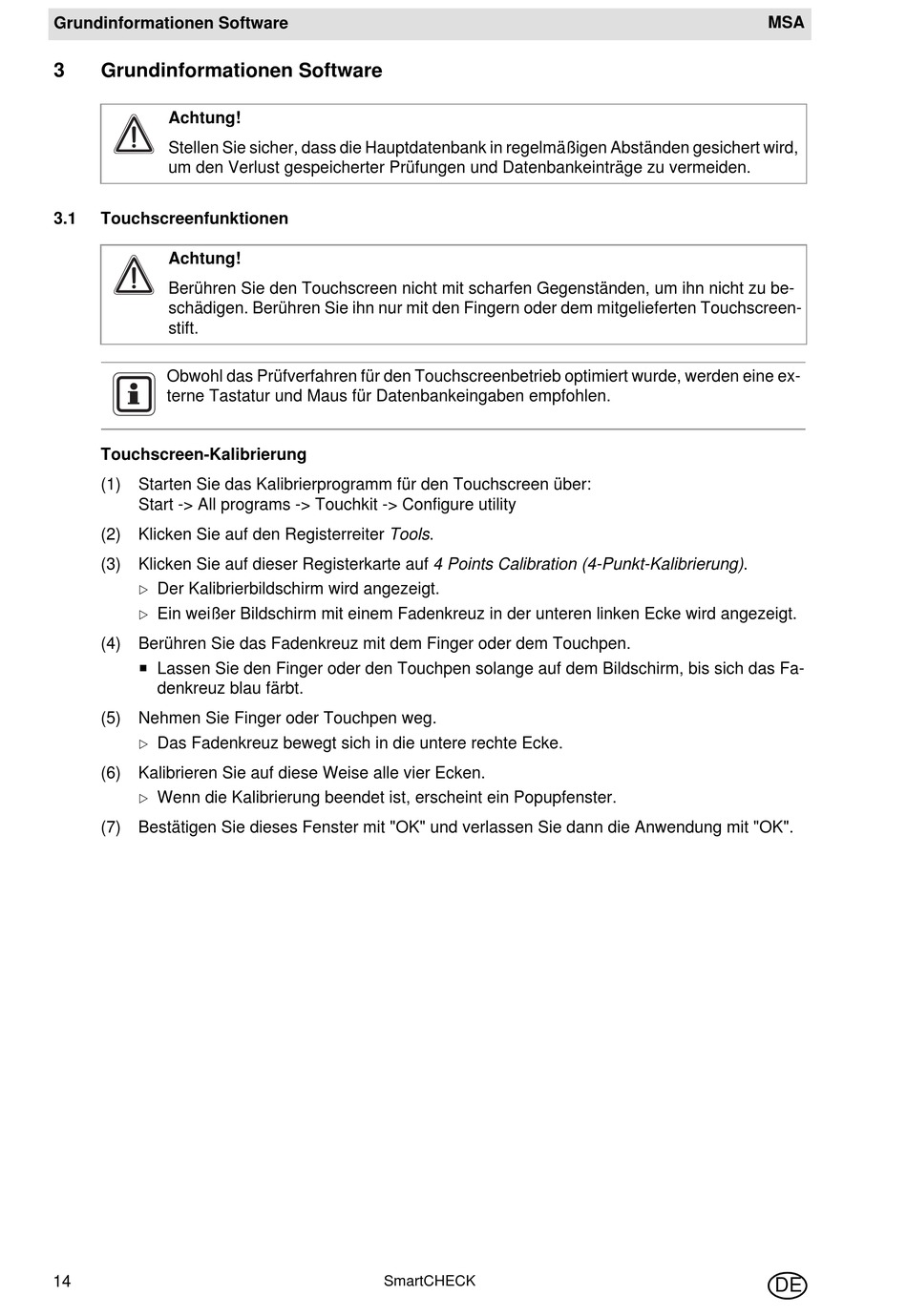 Grundinformationen Software MSA

3 Grundinformationen Software

Achtung!
Stellen Sie sicher, dass die Hauptdatenbank in regelmäßigen Abständen gesichert wird, um den Verlust gespeicherter Prüfungen und Datenbankeinträge zu vermeiden.

3.1 Touchscreenfunktionen

Achtung!
Berühren Sie den Touchscreen nicht mit scharfen Gegenständen, um ihn nicht zu beschädigen. Berühren Sie ihn nur mit den Fingern oder dem mitgelieferten Touchscreenstift.

Obwohl das Prüfverfahren für den Touchscreenbetrieb optimiert wurde, werden eine externe Tastatur und Maus für Datenbankeingaben empfohlen.

Touchscreen-Kalibrierung

(1) Starten Sie das Kalibrierprogramm für den Touchscreen über:
Start -> All programs -> Touchkit -> Configure utility

(2) Klicken Sie auf den Registerreiter Tools.

(3) Klicken Sie auf dieser Registerkarte auf 4 Points Calibration (4-Punkt-Kalibrierung).
▷ Der Kalibrierbildschirm wird angezeigt.
▷ Ein weißer Bildschirm mit einem Fadenkreuz in der unteren linken Ecke wird angezeigt.

(4) Berühren Sie das Fadenkreuz mit dem Finger oder dem Touchpen.
■ Lassen Sie den Finger oder den Touchpen solange auf dem Bildschirm, bis sich das Fadenkreuz blau färbt.

(5) Nehmen Sie Finger oder Touchpen weg.
▷ Das Fadenkreuz bewegt sich in die untere rechte Ecke.

(6) Kalibrieren Sie auf diese Weise alle vier Ecken.
▷ Wenn die Kalibrierung beendet ist, erscheint ein Popupfenster.

(7) Bestätigen Sie dieses Fenster mit "OK" und verlassen Sie dann die Anwendung mit "OK".

14 SmartCHECK DE